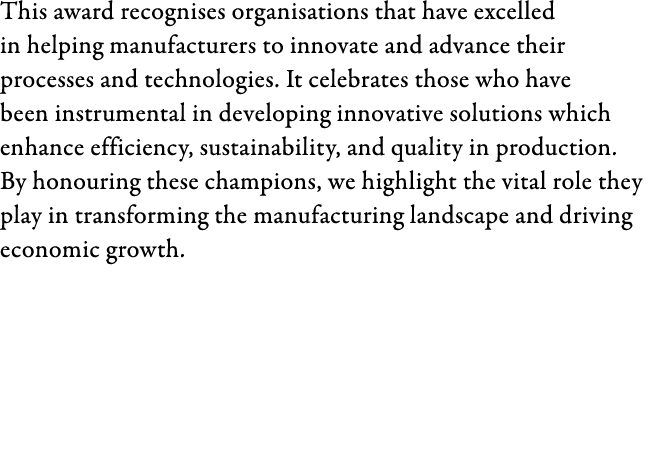 This award recognises organisations that have excelled in helping manufacturers to innovate and advance their processes and technologies. It celebrates those who have been instrumental in developing innovative solutions which enhance efficiency, sustainability, and quality in production. By honouring these champions, we highlight the vital role they play in transforming the manufacturing landscape and driving economic growth.